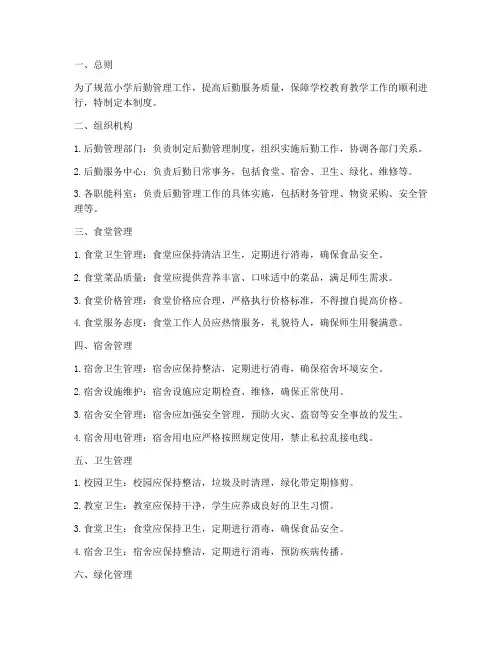 一、总则

为了规范小学后勤管理工作，提高后勤服务质量，保障学校教育教学工作的顺利进行，特制定本制度。

二、组织机构

1. 后勤管理部门：负责制定后勤管理制度，组织实施后勤工作，协调各部门关系。

2. 后勤服务中心：负责后勤日常事务，包括食堂、宿舍、卫生、绿化、维修等。

3. 各职能科室：负责后勤管理工作的具体实施，包括财务管理、物资采购、安全管理等。

三、食堂管理

1. 食堂卫生管理：食堂应保持清洁卫生，定期进行消毒，确保食品安全。

2. 食堂菜品质量：食堂应提供营养丰富、口味适中的菜品，满足师生需求。

3. 食堂价格管理：食堂价格应合理，严格执行价格标准，不得擅自提高价格。

4. 食堂服务态度：食堂工作人员应热情服务，礼貌待人，确保师生用餐满意。

四、宿舍管理

1. 宿舍卫生管理：宿舍应保持整洁，定期进行消毒，确保宿舍环境安全。

2. 宿舍设施维护：宿舍设施应定期检查、维修，确保正常使用。

3. 宿舍安全管理：宿舍应加强安全管理，预防火灾、盗窃等安全事故的发生。

4. 宿舍用电管理：宿舍用电应严格按照规定使用，禁止私拉乱接电线。

五、卫生管理

1. 校园卫生：校园应保持整洁，垃圾及时清理，绿化带定期修剪。

2. 教室卫生：教室应保持干净，学生应养成良好的卫生习惯。

3. 食堂卫生：食堂应保持卫生，定期进行消毒，确保食品安全。

4. 宿舍卫生：宿舍应保持整洁，定期进行消毒，预防疾病传播。

六、绿化管理